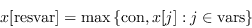 $x[\text{resvar}] = \max\{\text{con}, x[j] : j \in \text{vars}\}$